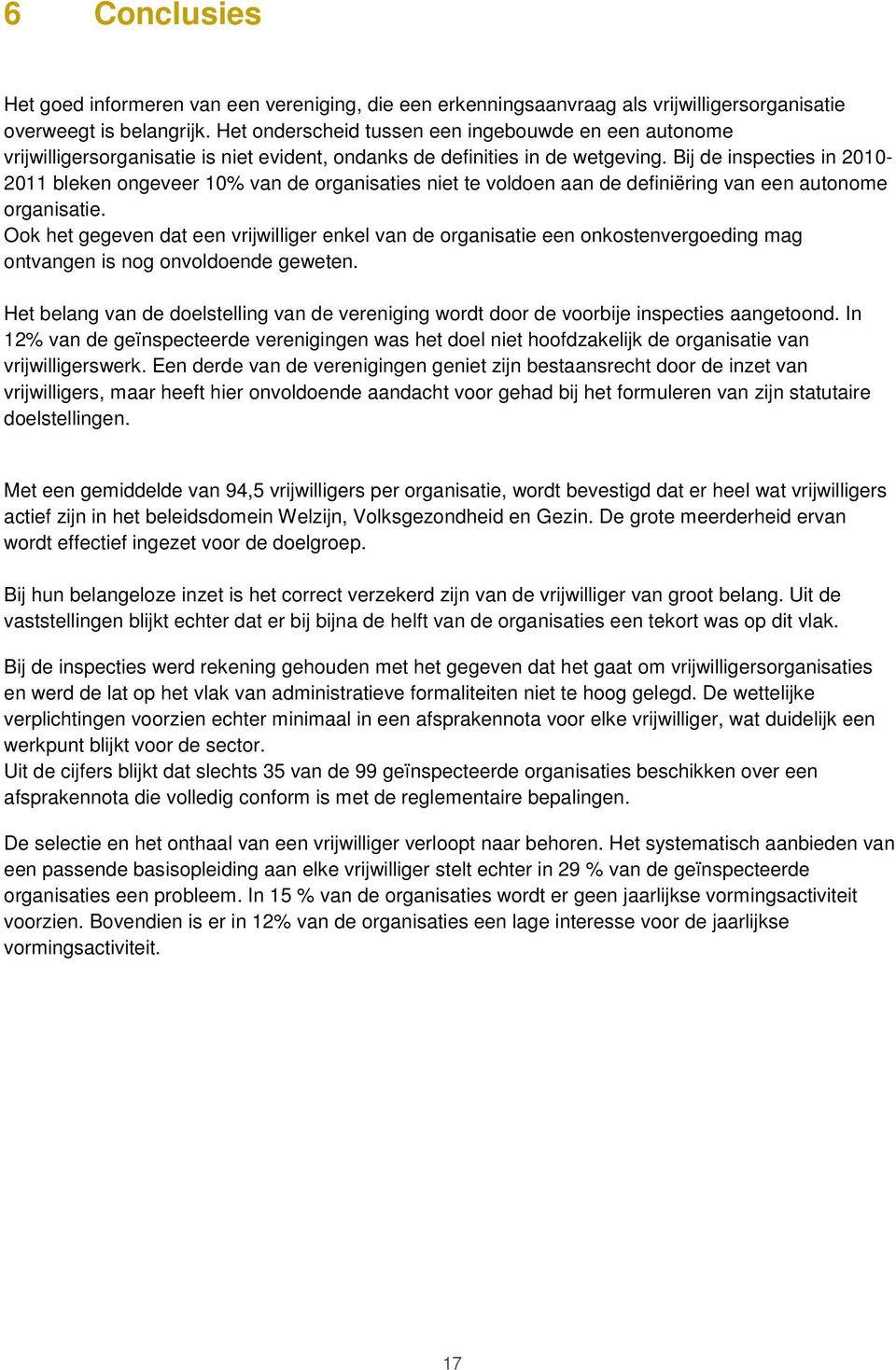 6 Conclusies

Het goed informeren van een vereniging, die een erkenningsaanvraag als vrijwilligersorganisatie overweegt is belangrijk. Het onderscheid tussen een ingebouwde en een autonome vrijwilligersorganisatie is niet evident, ondanks de definities in de wetgeving. Bij de inspecties in 2010-2011 bleken ongeveer 10% van de organisaties niet te voldoen aan de definiëring van een autonome organisatie.
Ook het gegeven dat een vrijwilliger enkel van de organisatie een onkostenvergoeding mag ontvangen is nog onvoldoende geweten.

Het belang van de doelstelling van de vereniging wordt door de voorbije inspecties aangetoond. In 12% van de geïnspecteerde verenigingen was het doel niet hoofdzakelijk de organisatie van vrijwilligerswerk. Een derde van de verenigingen geniet zijn bestaansrecht door de inzet van vrijwilligers, maar heeft hier onvoldoende aandacht voor gehad bij het formuleren van zijn statutaire doelstellingen.

Met een gemiddelde van 94,5 vrijwilligers per organisatie, wordt bevestigd dat er heel wat vrijwilligers actief zijn in het beleidsdomein Welzijn, Volksgezondheid en Gezin. De grote meerderheid ervan wordt effectief ingezet voor de doelgroep.

Bij hun belangeloze inzet is het correct verzekerd zijn van de vrijwilliger van groot belang. Uit de vaststellingen blijkt echter dat er bij bijna de helft van de organisaties een tekort was op dit vlak.

Bij de inspecties werd rekening gehouden met het gegeven dat het gaat om vrijwilligersorganisaties en werd de lat op het vlak van administratieve formaliteiten niet te hoog gelegd. De wettelijke verplichtingen voorzien echter minimaal in een afsprakennota voor elke vrijwilliger, wat duidelijk een werkpunt blijkt voor de sector.
Uit de cijfers blijkt dat slechts 35 van de 99 geïnspecteerde organisaties beschikken over een afsprakennota die volledig conform is met de reglementaire bepalingen.

De selectie en het onthaal van een vrijwilliger verloopt naar behoren. Het systematisch aanbieden van een passende basisopleiding aan elke vrijwilliger stelt echter in 29 % van de geïnspecteerde organisaties een probleem. In 15 % van de organisaties wordt er geen jaarlijkse vormingsactiviteit voorzien. Bovendien is er in 12% van de organisaties een lage interesse voor de jaarlijkse vormingsactiviteit.

17